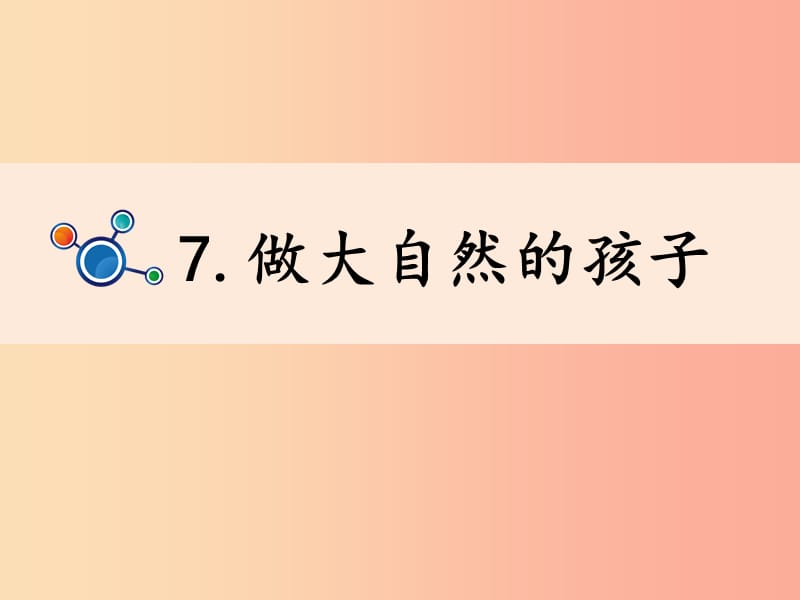 7. 做大自然的孩子